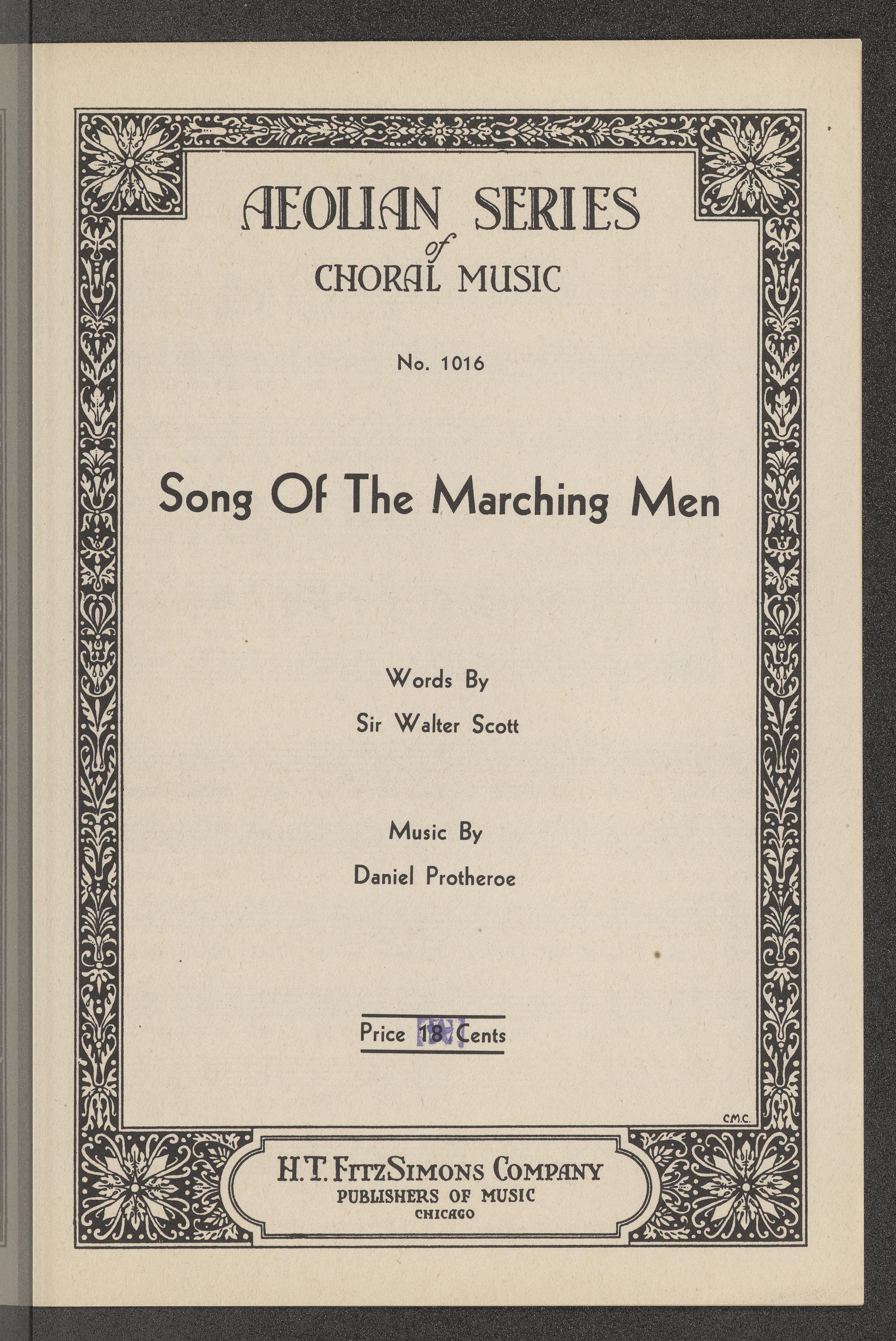 AEOLIAN SERIES
of
CHORAL MUSIC

No. 1016

Song Of The Marching Men

Words By
Sir Walter Scott

Music By
Daniel Protheroe

Price 18 Cents

C.M.C.

H.T. FitzSimons Company
PUBLISHERS OF MUSIC
CHICAGO